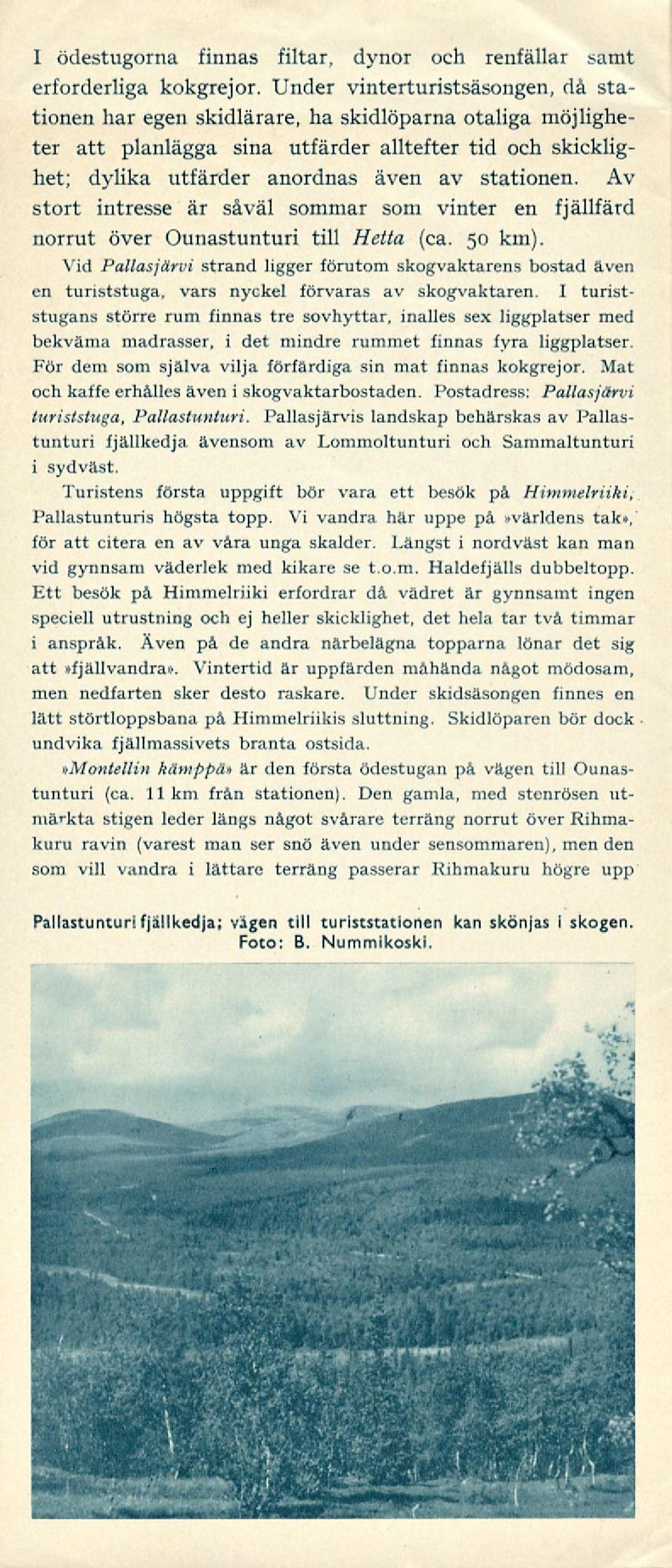 I ödestugorna finnas filtar, dynor och renfällar samt erforderliga kokgrejor. Under vinterturistsäsongen, då stationen har egen skidlärare, ha skidlöparna otaliga möjligheter att planlägga sina utfärder alltefter tid och skicklighet; dylika utfärder anordnas även av stationen. Av stort intresse är såväl sommar som vinter en fjällfärd norrut över Ounastunturi till Hetta (ca. 50 km).

Vid Pallasjärvi strand ligger förutom skogvaktarens bostad även en turiststuga, vars nyckel förvaras av skogvaktaren. I turiststugans större rum finnas tre sovhyttar, inalles sex liggplatser med bekväma madrasser, i det mindre rummet finnas fyra liggplatser. För dem som själva vilja förfärdiga sin mat finnas kokgrejor. Mat och kaffe erhålles även i skogvaktarbostaden. Postadress: Pallasjärvi turiststuga, Pallastunturi. Pallasjärvis landskap behärskas av Pallastunturi fjällkedja ävensom av Lommoltunturi och Sammaltunturi i sydväst.

Turistens första uppgift bör vara ett besök på Himmelriiki, Pallastunturis högsta topp. Vi vandra här uppe på »världens tak», för att citera en av våra unga skalder. Längst i nordväst kan man vid gynnsam väderlek med kikare se t.o.m. Haldefjälls dubbeltopp. Ett besök på Himmelriiki erfordrar då vädret är gynnsamt ingen speciell utrustning och ej heller skicklighet, det hela tar två timmar i anspråk. Även på de andra närbelägna topparna lönar det sig att »fjällvandra». Vintertid är uppfärden måhända något mödosam, men nedfarten sker desto raskare. Under skidsäsongen finnes en lätt störtloppsbana på Himmelriikis sluttning. Skidlöparen bör dock undvika fjällmassivets branta ostsida.

»Montellin kämppä» är den första ödestugan på vägen till Ounastunturi (ca. 11 km från stationen). Den gamla, med stenrösen utmärkta stigen leder längs något svårare terräng norrut över Rihmakuru ravin (varest man ser snö även under sensommaren), men den som vill vandra i lättare terräng passerar Rihmakuru högre upp

Pallastunturi fjällkedja; vägen till turiststationen kan skönjas i skogen. Foto: B. Nummikoski.